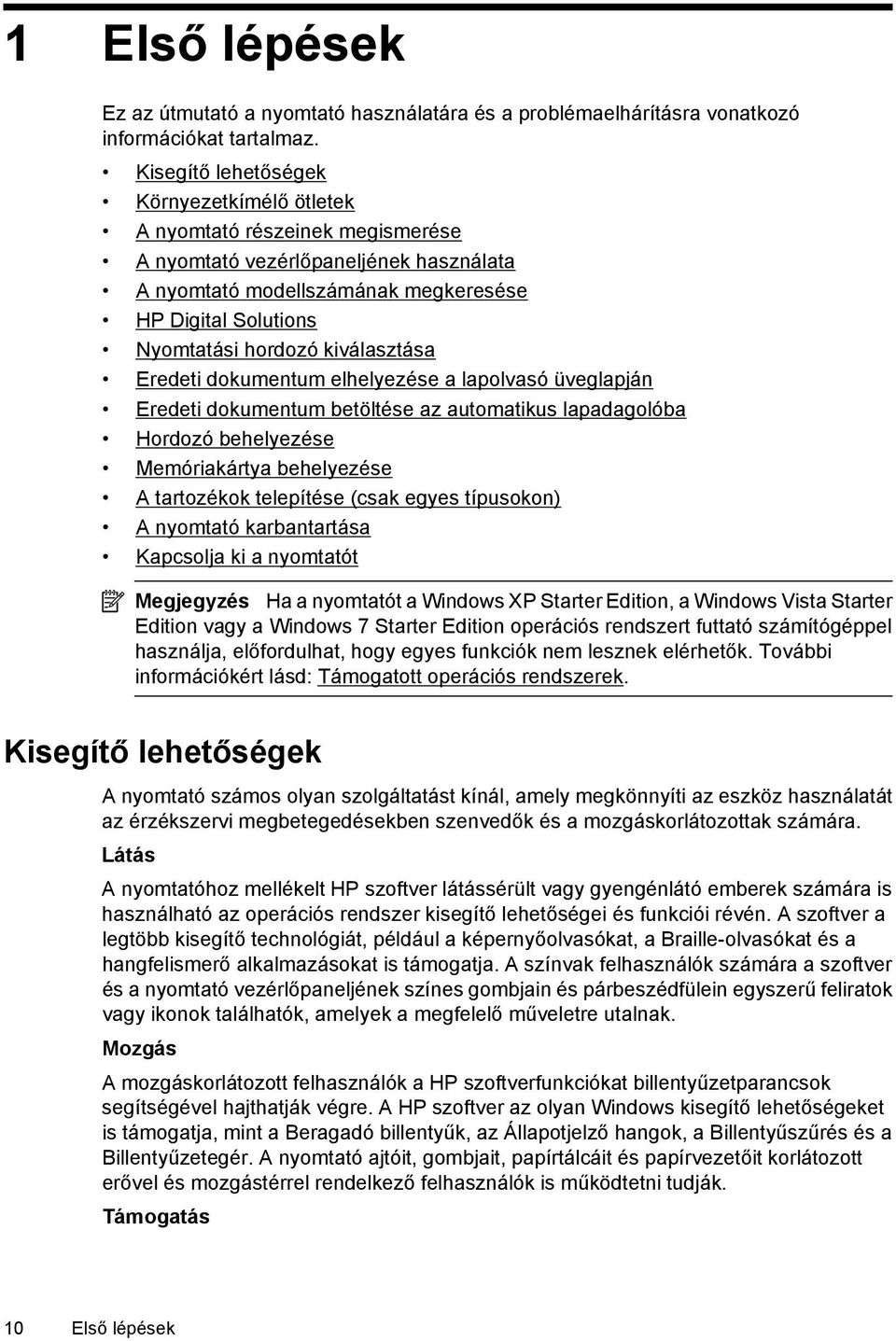 1 Első lépések

Ez az útmutató a nyomtató használatára és a problémaelhárításra vonatkozó információkat tartalmaz.

• Kisegítő lehetőségek
• Környezetkímélő ötletek
• A nyomtató részeinek megismerése
• A nyomtató vezérlőpaneljének használata
• A nyomtató modellszámának megkeresése
• HP Digital Solutions
• Nyomtatási hordozó kiválasztása
• Eredeti dokumentum elhelyezése a lapolvasó üveglapján
• Eredeti dokumentum betöltése az automatikus lapadagolóba
• Hordozó behelyezése
• Memóriakártya behelyezése
• A tartozékok telepítése (csak egyes típusokon)
• A nyomtató karbantartása
• Kapcsolja ki a nyomtatót

Megjegyzés Ha a nyomtatót a Windows XP Starter Edition, a Windows Vista Starter Edition vagy a Windows 7 Starter Edition operációs rendszert futtató számítógéppel használja, előfordulhat, hogy egyes funkciók nem lesznek elérhetők. További információkért lásd: Támogatott operációs rendszerek.

Kisegítő lehetőségek

A nyomtató számos olyan szolgáltatást kínál, amely megkönnyíti az eszköz használatát az érzékszervi megbetegedésekben szenvedők és a mozgáskorlátozottak számára.

Látás

A nyomtatóhoz mellékelt HP szoftver látássérült vagy gyengénlátó emberek számára is használható az operációs rendszer kisegítő lehetőségei és funkciói révén. A szoftver a legtöbb kisegítő technológiát, például a képernyőolvasókat, a Braille-olvasókat és a hangfelismerő alkalmazásokat is támogatja. A színvak felhasználók számára a szoftver és a nyomtató vezérlőpaneljének színes gombjain és párbeszédfülein egyszerű feliratok vagy ikonok találhatók, amelyek a megfelelő műveletre utalnak.

Mozgás

A mozgáskorlátozott felhasználók a HP szoftverfunkciókat billentyűzetparancsok segítségével hajthatják végre. A HP szoftver az olyan Windows kisegítő lehetőségeket is támogatja, mint a Beragadó billentyűk, az Állapotjelző hangok, a Billentyűszűrés és a Billentyűzetegér. A nyomtató ajtóit, gombjait, papírtálcáit és papírvezetőit korlátozott erővel és mozgástérrel rendelkező felhasználók is működtetni tudják.

Támogatás

10 Első lépések